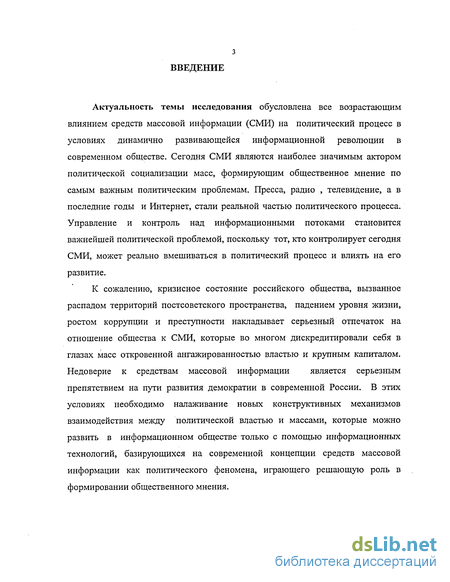 3

ВВЕДЕНИЕ

Актуальность темы исследования обусловлена все возрастающим влиянием средств массовой информации (СМИ) на политический процесс в условиях динамично развивающейся информационной революции в современном обществе. Сегодня СМИ являются наиболее значимым актором политической социализации масс, формирующим общественное мнение по самым важным политическим проблемам. Пресса, радио , телевидение, а в последние годы и Интернет, стали реальной частью политического процесса. Управление и контроль над информационными потоками становится важнейшей политической проблемой, поскольку тот, кто контролирует сегодня СМИ, может реально вмешиваться в политический процесс и влиять на его развитие.

К сожалению, кризисное состояние российского общества, вызванное распадом территорий постсоветского пространства, падением уровня жизни, ростом коррупции и преступности накладывает серьезный отпечаток на отношение общества к СМИ, которые во многом дискредитировали себя в глазах масс откровенной ангажированностью властью и крупным капиталом. Недоверие к средствам массовой информации является серьезным препятствием на пути развития демократии в современной России. В этих условиях необходимо налаживание новых конструктивных механизмов взаимодействия между политической властью и массами, которые можно развить в информационном обществе только с помощью информационных технологий, базирующихся на современной концепции средств массовой информации как политического феномена, играющего решающую роль в формировании общественного мнения.

dsLib.net
библиотека диссертаций